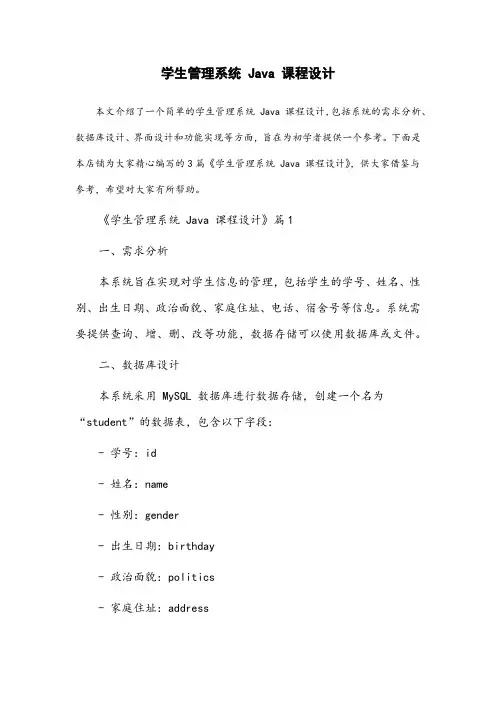 学生管理系统 Java 课程设计

本文介绍了一个简单的学生管理系统 Java 课程设计，包括系统的需求分析、数据库设计、界面设计和功能实现等方面，旨在为初学者提供一个参考。下面是本店铺为大家精心编写的3篇《学生管理系统 Java 课程设计》，供大家借鉴与参考，希望对大家有所帮助。

《学生管理系统 Java 课程设计》篇1

一、需求分析

本系统旨在实现对学生信息的管理，包括学生的学号、姓名、性别、出生日期、政治面貌、家庭住址、电话、宿舍号等信息。系统需要提供查询、增、删、改等功能，数据存储可以使用数据库或文件。

二、数据库设计

本系统采用 MySQL 数据库进行数据存储，创建一个名为“student”的数据表，包含以下字段：

- 学号：id

- 姓名：name

- 性别：gender

- 出生日期：birthday

- 政治面貌：politics

- 家庭住址：address